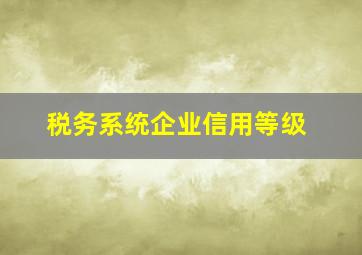 税务系统企业信用等级